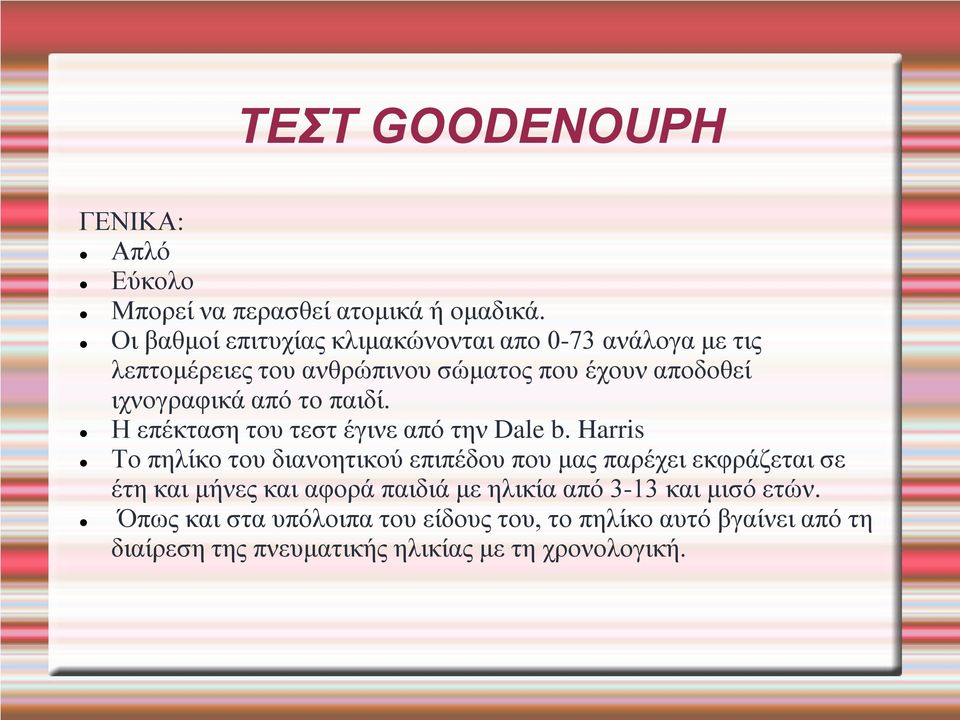 ΤΕΣΤ GOODENOUPH

ΓΕΝΙΚΑ:
- Απλό
- Εύκολο
- Μπορεί να περασθεί ατομικά ή ομαδικά.
- Οι βαθμοί επιτυχίας κλιμακώνονται απο 0-73 ανάλογα με τις λεπτομέρειες του ανθρώπινου σώματος που έχουν αποδοθεί ιχνογραφικά από το παιδί.
- Η επέκταση του τεστ έγινε από την Dale b. Harris
- Το πηλίκο του διανοητικού επιπέδου που μας παρέχει εκφράζεται σε έτη και μήνες και αφορά παιδιά με ηλικία από 3-13 και μισό ετών.
- Όπως και στα υπόλοιπα του είδους του, το πηλίκο αυτό βγαίνει από τη διαίρεση της πνευματικής ηλικίας με τη χρονολογική.